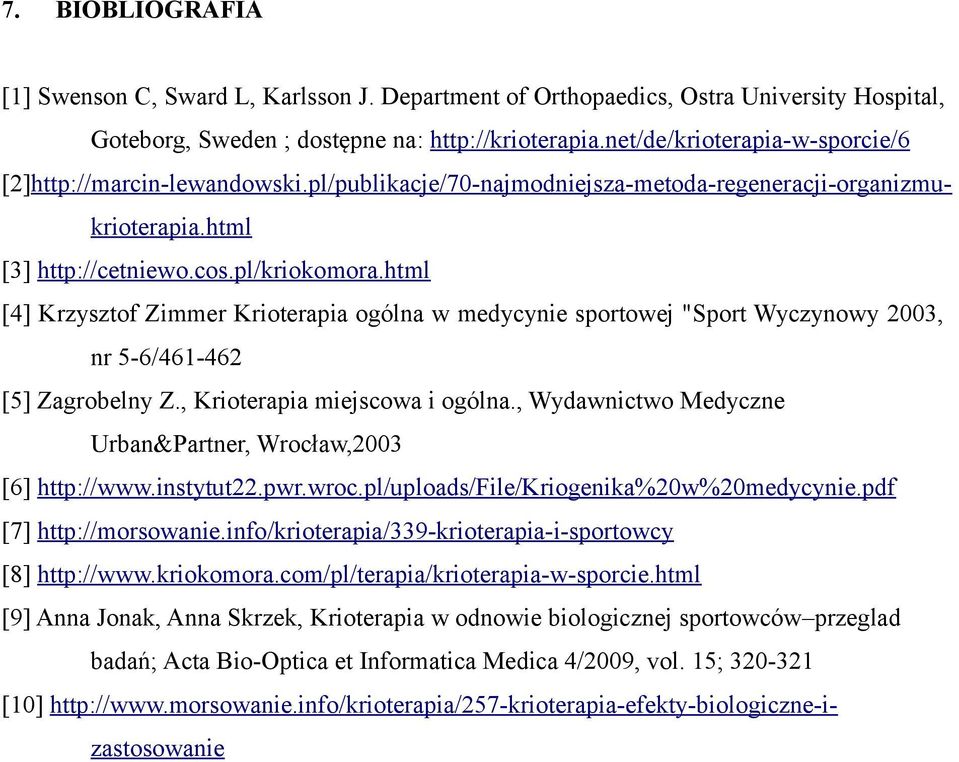 7. BIOBLIOGRAFIA

[1] Swenson C, Sward L, Karlsson J. Department of Orthopaedics, Ostra University Hospital, Goteborg, Sweden ; dostępne na: http://krioterapia.net/de/krioterapia-w-sporcie/6

[2]http://marcin-lewandowski.pl/publikacje/70-najmodniejsza-metoda-regeneracji-organizmu-krioterapia.html

[3] http://cetniewo.cos.pl/kriokomora.html

[4] Krzysztof Zimmer Krioterapia ogólna w medycynie sportowej "Sport Wyczynowy 2003, nr 5-6/461-462

[5] Zagrobelny Z., Krioterapia miejscowa i ogólna., Wydawnictwo Medyczne Urban&Partner, Wrocław,2003

[6] http://www.instytut22.pwr.wroc.pl/uploads/File/Kriogenika%20w%20medycynie.pdf

[7] http://morsowanie.info/krioterapia/339-krioterapia-i-sportowcy

[8] http://www.kriokomora.com/pl/terapia/krioterapia-w-sporcie.html

[9] Anna Jonak, Anna Skrzek, Krioterapia w odnowie biologicznej sportowców–przeglad badań; Acta Bio-Optica et Informatica Medica 4/2009, vol. 15; 320-321

[10] http://www.morsowanie.info/krioterapia/257-krioterapia-efekty-biologiczne-i-zastosowanie